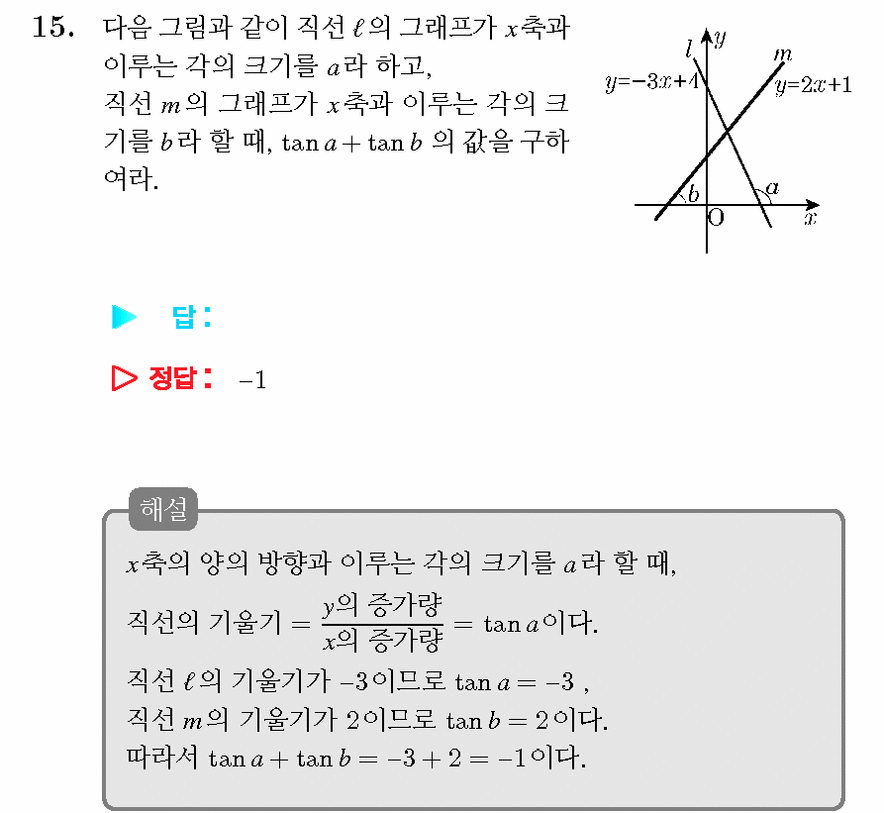 15. 다음 그림과 같이 직선 $\ell$의 그래프가 $x$축과 이루는 각의 크기를 $a$라 하고, 직선 $m$의 그래프가 $x$축과 이루는 각의 크기를 $b$라 할 때, $\tan a + \tan b$ 의 값을 구하여라.

$l$
$y$
$m$
$y=-3x+4$
$y=2x+1$
$b$
$a$
O
$x$

▶ 답:

▷ 정답: $-1$

해설

$x$축의 양의 방향과 이루는 각의 크기를 $a$라 할 때,

직선의 기울기 $= \frac{y\text{의 증가량}}{x\text{의 증가량}} = \tan a$이다.

직선 $\ell$의 기울기가 $-3$이므로 $\tan a = -3$ ,

직선 $m$의 기울기가 $2$이므로 $\tan b = 2$이다.

따라서 $\tan a + \tan b = -3 + 2 = -1$이다.